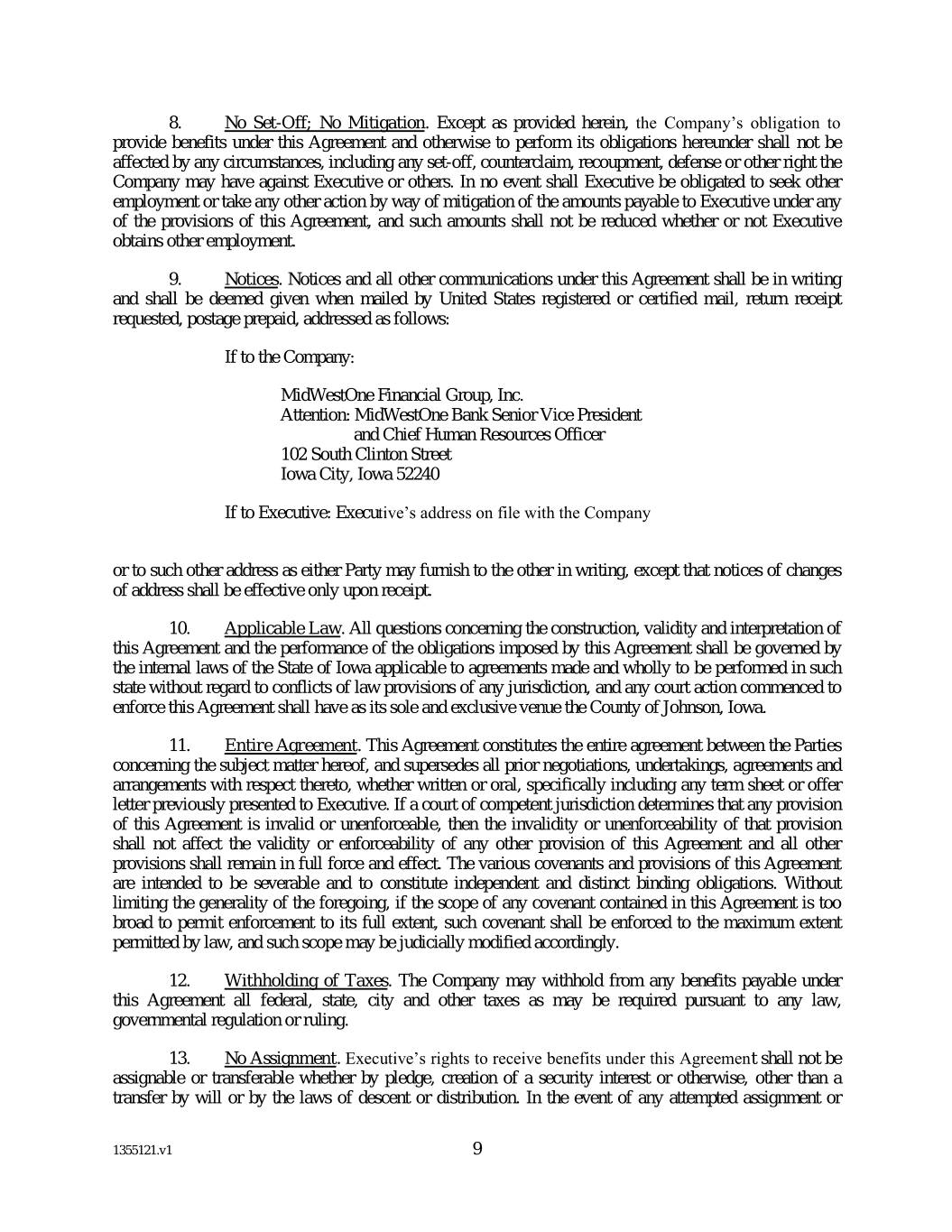 8. No Set-Off; No Mitigation. Except as provided herein, the Company's obligation to provide benefits under this Agreement and otherwise to perform its obligations hereunder shall not be affected by any circumstances, including any set-off, counterclaim, recoupment, defense or other right the Company may have against Executive or others. In no event shall Executive be obligated to seek other employment or take any other action by way of mitigation of the amounts payable to Executive under any of the provisions of this Agreement, and such amounts shall not be reduced whether or not Executive obtains other employment.

9. Notices. Notices and all other communications under this Agreement shall be in writing and shall be deemed given when mailed by United States registered or certified mail, return receipt requested, postage prepaid, addressed as follows:

If to the Company:

MidWestOne Financial Group, Inc.
Attention: MidWestOne Bank Senior Vice President and Chief Human Resources Officer
102 South Clinton Street
Iowa City, Iowa 52240

If to Executive: Executive's address on file with the Company

or to such other address as either Party may furnish to the other in writing, except that notices of changes of address shall be effective only upon receipt.

10. Applicable Law. All questions concerning the construction, validity and interpretation of this Agreement and the performance of the obligations imposed by this Agreement shall be governed by the internal laws of the State of Iowa applicable to agreements made and wholly to be performed in such state without regard to conflicts of law provisions of any jurisdiction, and any court action commenced to enforce this Agreement shall have as its sole and exclusive venue the County of Johnson, Iowa.

11. Entire Agreement. This Agreement constitutes the entire agreement between the Parties concerning the subject matter hereof, and supersedes all prior negotiations, undertakings, agreements and arrangements with respect thereto, whether written or oral, specifically including any term sheet or offer letter previously presented to Executive. If a court of competent jurisdiction determines that any provision of this Agreement is invalid or unenforceable, then the invalidity or unenforceability of that provision shall not affect the validity or enforceability of any other provision of this Agreement and all other provisions shall remain in full force and effect. The various covenants and provisions of this Agreement are intended to be severable and to constitute independent and distinct binding obligations. Without limiting the generality of the foregoing, if the scope of any covenant contained in this Agreement is too broad to permit enforcement to its full extent, such covenant shall be enforced to the maximum extent permitted by law, and such scope may be judicially modified accordingly.

12. Withholding of Taxes. The Company may withhold from any benefits payable under this Agreement all federal, state, city and other taxes as may be required pursuant to any law, governmental regulation or ruling.

13. No Assignment. Executive's rights to receive benefits under this Agreement shall not be assignable or transferable whether by pledge, creation of a security interest or otherwise, other than a transfer by will or by the laws of descent or distribution. In the event of any attempted assignment or

1355121.v1 9